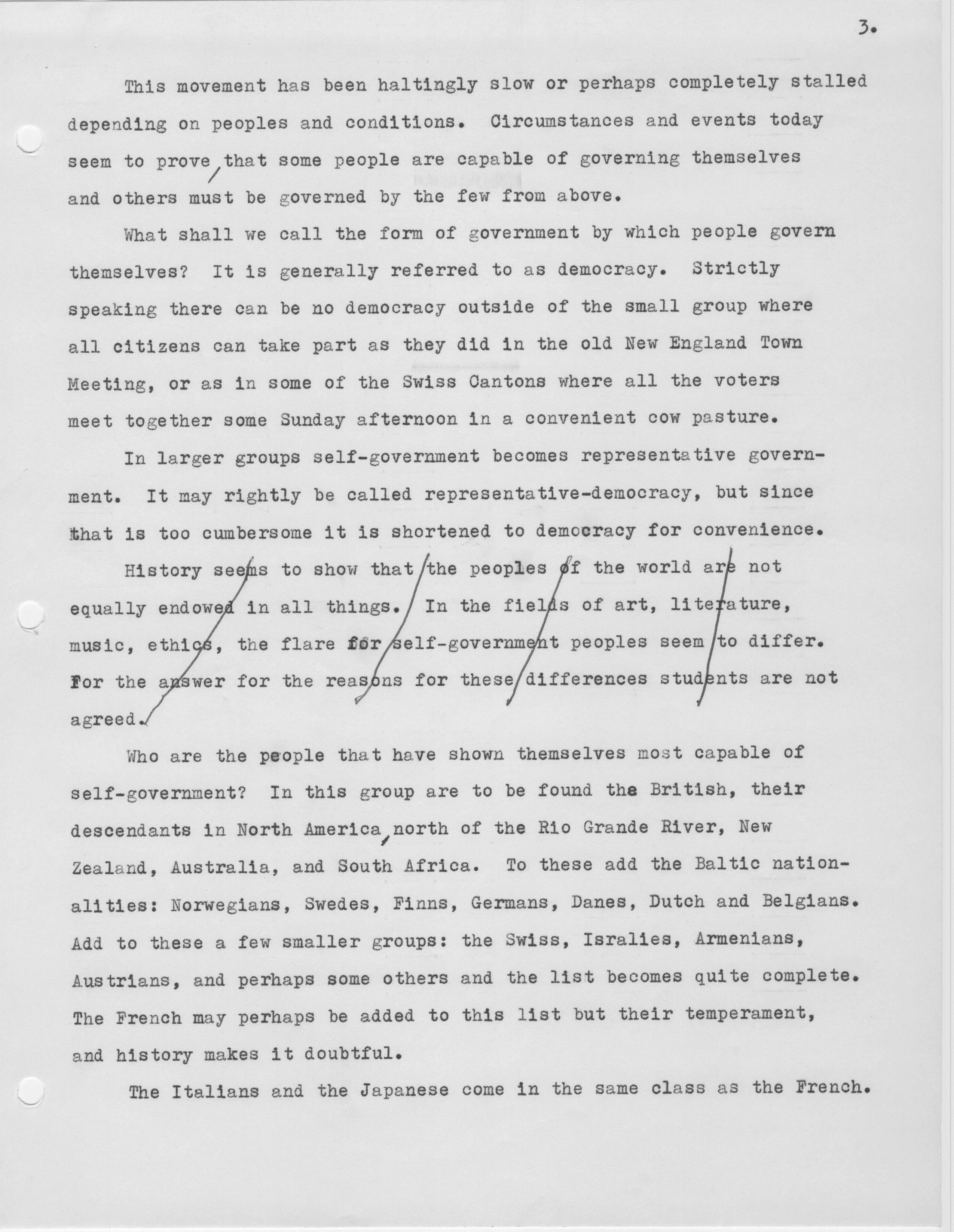 3.

This movement has been haltingly slow or perhaps completely stalled depending on peoples and conditions. Circumstances and events today seem to prove, that some people are capable of governing themselves and others must be governed by the few from above.

What shall we call the form of government by which people govern themselves? It is generally referred to as democracy. Strictly speaking there can be no democracy outside of the small group where all citizens can take part as they did in the old New England Town Meeting, or as in some of the Swiss Cantons where all the voters meet together some Sunday afternoon in a convenient cow pasture.

In larger groups self-government becomes representative government. It may rightly be called representative-democracy, but since that is too cumbersome it is shortened to democracy for convenience.

History seems to show that the peoples of the world are not equally endowed in all things. In the fields of art, literature, music, ethics, the flare for self-government peoples seem to differ. For the answer for the reasons for these differences students are not agreed.

Who are the people that have shown themselves most capable of self-government? In this group are to be found the British, their descendants in North America, north of the Rio Grande River, New Zealand, Australia, and South Africa. To these add the Baltic nationalities: Norwegians, Swedes, Finns, Germans, Danes, Dutch and Belgians. Add to these a few smaller groups: the Swiss, Isralies, Armenians, Austrians, and perhaps some others and the list becomes quite complete. The French may perhaps be added to this list but their temperament, and history makes it doubtful.

The Italians and the Japanese come in the same class as the French.